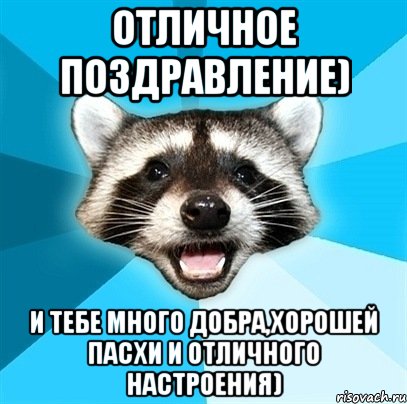 ОТЛИЧНОЕ ПОЗДРАВЛЕНИЕ)

И ТЕБЕ МНОГО ДОБРА,ХОРОШЕЙ ПАСХИ И ОТЛИЧНОГО НАСТРОЕНИЯ)

risovach.ru